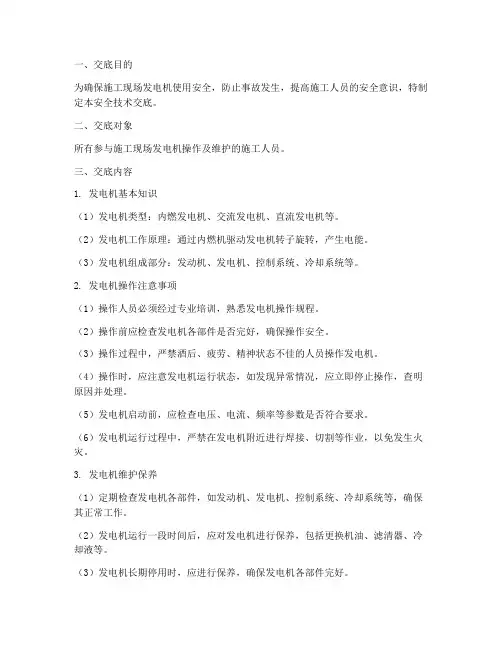 一、交底目的

为确保施工现场发电机使用安全，防止事故发生，提高施工人员的安全意识，特制定本安全技术交底。

二、交底对象

所有参与施工现场发电机操作及维护的施工人员。

三、交底内容

1. 发电机基本知识

（1）发电机类型：内燃发电机、交流发电机、直流发电机等。

（2）发电机工作原理：通过内燃机驱动发电机转子旋转，产生电能。

（3）发电机组成部分：发动机、发电机、控制系统、冷却系统等。

2. 发电机操作注意事项

（1）操作人员必须经过专业培训，熟悉发电机操作规程。

（2）操作前应检查发电机各部件是否完好，确保操作安全。

（3）操作过程中，严禁酒后、疲劳、精神状态不佳的人员操作发电机。

（4）操作时，应注意发电机运行状态，如发现异常情况，应立即停止操作，查明原因并处理。

（5）发电机启动前，应检查电压、电流、频率等参数是否符合要求。

（6）发电机运行过程中，严禁在发电机附近进行焊接、切割等作业，以免发生火灾。

3. 发电机维护保养

（1）定期检查发电机各部件，如发动机、发电机、控制系统、冷却系统等，确保其正常工作。

（2）发电机运行一段时间后，应对发电机进行保养，包括更换机油、滤清器、冷却液等。

（3）发电机长期停用时，应进行保养，确保发电机各部件完好。